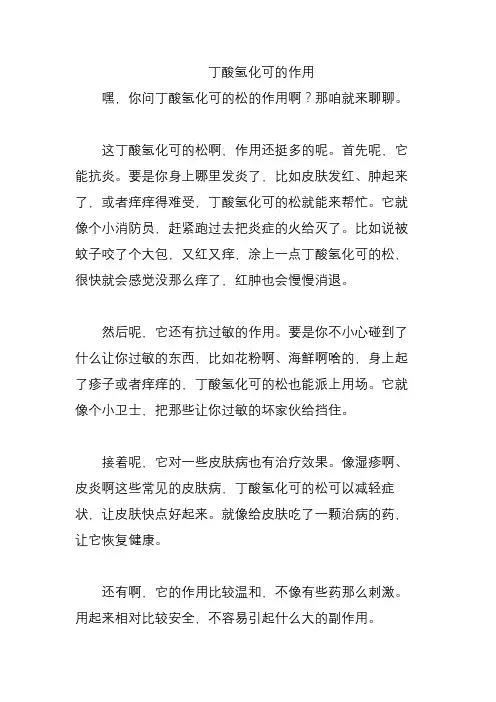 丁酸氢化可的作用

嘿，你问丁酸氢化可的松的作用啊？那咱就来聊聊。

这丁酸氢化可的松啊，作用还挺多的呢。首先呢，它能抗炎。要是你身上哪里发炎了，比如皮肤发红、肿起来了，或者痒痒得难受，丁酸氢化可的松就能来帮忙。它就像个小消防员，赶紧跑过去把炎症的火给灭了。比如说被蚊子咬了个大包，又红又痒，涂上一点丁酸氢化可的松，很快就会感觉没那么痒了，红肿也会慢慢消退。

然后呢，它还有抗过敏的作用。要是你不小心碰到了什么让你过敏的东西，比如花粉啊、海鲜啊啥的，身上起了疹子或者痒痒的，丁酸氢化可的松也能派上用场。它就像个小卫士，把那些让你过敏的坏家伙给挡住。

接着呢，它对一些皮肤病也有治疗效果。像湿疹啊、皮炎啊这些常见的皮肤病，丁酸氢化可的松可以减轻症状，让皮肤快点好起来。就像给皮肤吃了一颗治病的药，让它恢复健康。

还有啊，它的作用比较温和，不像有些药那么刺激。用起来相对比较安全，不容易引起什么大的副作用。